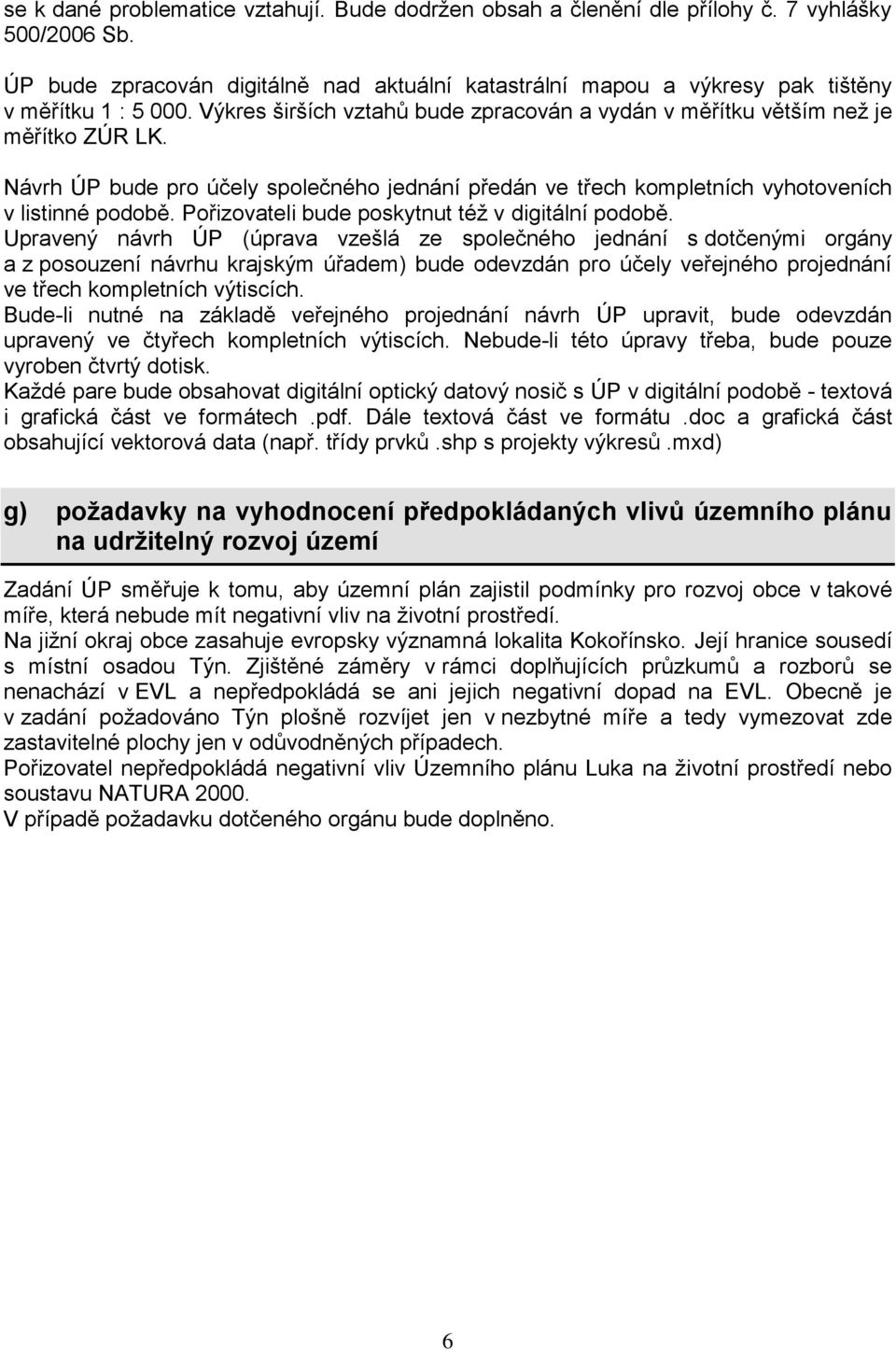 se k dané problematice vztahují. Bude dodržen obsah a členění dle přílohy č. 7 vyhlášky 500/2006 Sb.

ÚP bude zpracován digitálně nad aktuální katastrální mapou a výkresy pak tištěny v měřítku 1 : 5 000. Výkres širších vztahů bude zpracován a vydán v měřítku větším než je měřítko ZÚR LK.

Návrh ÚP bude pro účely společného jednání předán ve třech kompletních vyhotoveních v listinné podobě. Pořizovateli bude poskytnut též v digitální podobě.
Upravený návrh ÚP (úprava vzešlá ze společného jednání s dotčenými orgány a z posouzení návrhu krajským úřadem) bude odevzdán pro účely veřejného projednání ve třech kompletních výtiscích.
Bude-li nutné na základě veřejného projednání návrh ÚP upravit, bude odevzdán upravený ve čtyřech kompletních výtiscích. Nebude-li této úpravy třeba, bude pouze vyroben čtvrtý dotisk.
Každé pare bude obsahovat digitální optický datový nosič s ÚP v digitální podobě - textová i grafická část ve formátech .pdf. Dále textová část ve formátu .doc a grafická část obsahující vektorová data (např. třídy prvků .shp s projekty výkresů .mxd)

g) požadavky na vyhodnocení předpokládaných vlivů územního plánu na udržitelný rozvoj území

Zadání ÚP směřuje k tomu, aby územní plán zajistil podmínky pro rozvoj obce v takové míře, která nebude mít negativní vliv na životní prostředí.
Na jižní okraj obce zasahuje evropsky významná lokalita Kokořínsko. Její hranice sousedí s místní osadou Týn. Zjištěné záměry v rámci doplňujících průzkumů a rozborů se nenachází v EVL a nepředpokládá se ani jejich negativní dopad na EVL. Obecně je v zadání požadováno Týn plošně rozvíjet jen v nezbytné míře a tedy vymezovat zde zastavitelné plochy jen v odůvodněných případech.
Pořizovatel nepředpokládá negativní vliv Územního plánu Luka na životní prostředí nebo soustavu NATURA 2000.
V případě požadavku dotčeného orgánu bude doplněno.

6